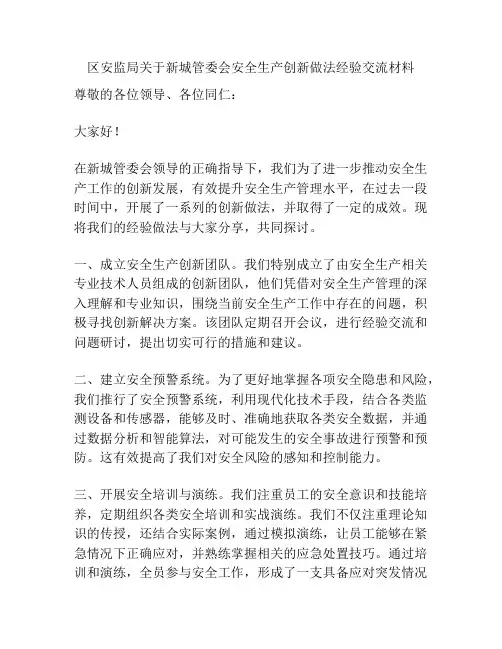 区安监局关于新城管委会安全生产创新做法经验交流材料

尊敬的各位领导、各位同仁：

大家好！

在新城管委会领导的正确指导下，我们为了进一步推动安全生产工作的创新发展，有效提升安全生产管理水平，在过去一段时间中，开展了一系列的创新做法，并取得了一定的成效。现将我们的经验做法与大家分享，共同探讨。

一、成立安全生产创新团队。我们特别成立了由安全生产相关专业技术人员组成的创新团队，他们凭借对安全生产管理的深入理解和专业知识，围绕当前安全生产工作中存在的问题，积极寻找创新解决方案。该团队定期召开会议，进行经验交流和问题研讨，提出切实可行的措施和建议。

二、建立安全预警系统。为了更好地掌握各项安全隐患和风险，我们推行了安全预警系统，利用现代化技术手段，结合各类监测设备和传感器，能够及时、准确地获取各类安全数据，并通过数据分析和智能算法，对可能发生的安全事故进行预警和预防。这有效提高了我们对安全风险的感知和控制能力。

三、开展安全培训与演练。我们注重员工的安全意识和技能培养，定期组织各类安全培训和实战演练。我们不仅注重理论知识的传授，还结合实际案例，通过模拟演练，让员工能够在紧急情况下正确应对，并熟练掌握相关的应急处置技巧。通过培训和演练，全员参与安全工作，形成了一支具备应对突发情况